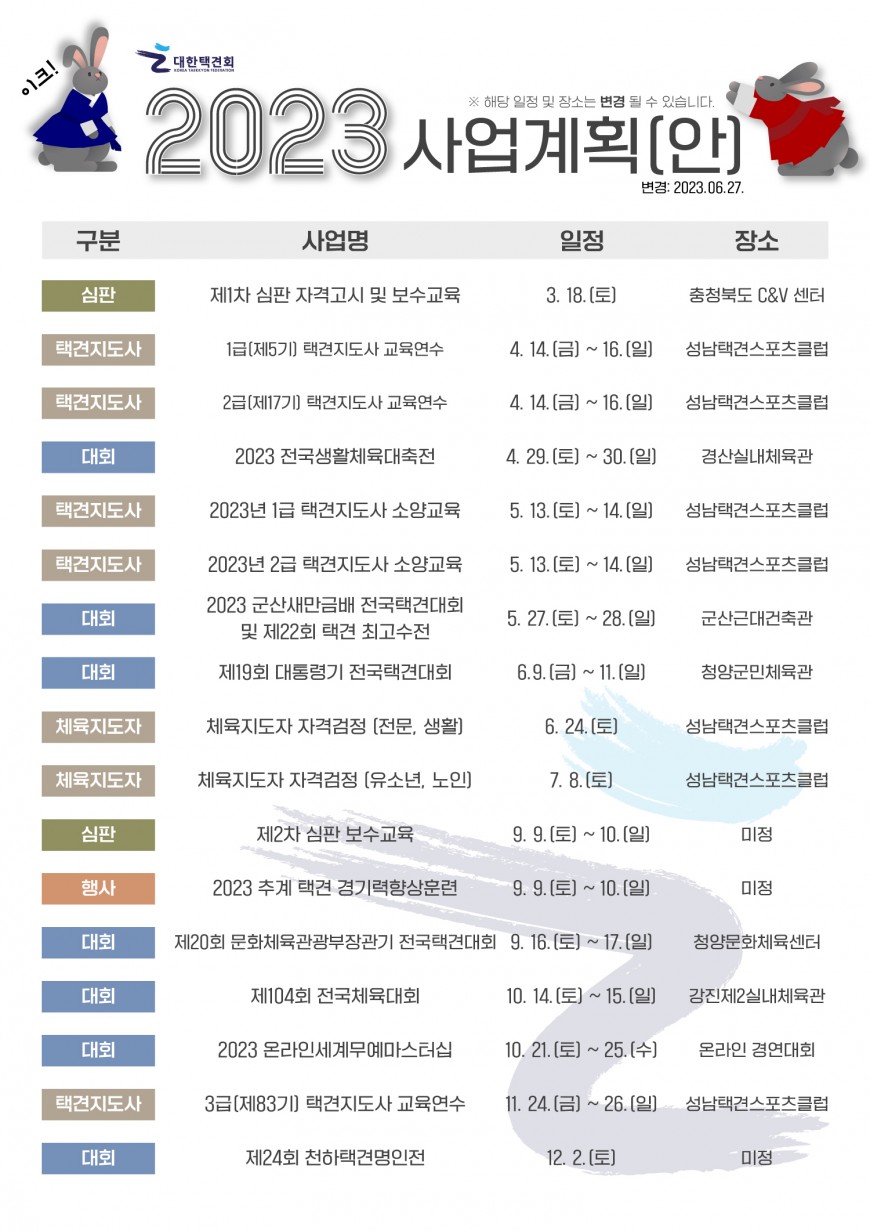 이크!

대한택견회
KOREA TAEKKYON FEDERATION

2023 사업계획(안)

※ 해당 일정 및 장소는 변경 될 수 있습니다.

변경: 2023.06.27.

| 구분 | 사업명 | 일정 | 장소 |
|---|---|---|---|
| 심판 | 제1차 심판 자격고시 및 보수교육 | 3. 18.(토) | 충청북도 C&V 센터 |
| 택견지도사 | 1급(제5기) 택견지도사 교육연수 | 4. 14.(금) ~ 16.(일) | 성남택견스포츠클럽 |
| 택견지도사 | 2급(제17기) 택견지도사 교육연수 | 4. 14.(금) ~ 16.(일) | 성남택견스포츠클럽 |
| 대회 | 2023 전국생활체육대축전 | 4. 29.(토) ~ 30.(일) | 경산실내체육관 |
| 택견지도사 | 2023년 1급 택견지도사 소양교육 | 5. 13.(토) ~ 14.(일) | 성남택견스포츠클럽 |
| 택견지도사 | 2023년 2급 택견지도사 소양교육 | 5. 13.(토) ~ 14.(일) | 성남택견스포츠클럽 |
| 대회 | 2023 군산새만금배 전국택견대회 및 제22회 택견 최고수전 | 5. 27.(토) ~ 28.(일) | 군산근대건축관 |
| 대회 | 제19회 대통령기 전국택견대회 | 6.9.(금) ~ 11.(일) | 청양군민체육관 |
| 체육지도자 | 체육지도자 자격검정 (전문, 생활) | 6. 24.(토) | 성남택견스포츠클럽 |
| 체육지도자 | 체육지도자 자격검정 (유소년, 노인) | 7. 8.(토) | 성남택견스포츠클럽 |
| 심판 | 제2차 심판 보수교육 | 9. 9.(토) ~ 10.(일) | 미정 |
| 행사 | 2023 추계 택견 경기력향상훈련 | 9. 9.(토) ~ 10.(일) | 미정 |
| 대회 | 제20회 문화체육관광부장관기 전국택견대회 | 9. 16.(토) ~ 17.(일) | 청양문화체육센터 |
| 대회 | 제104회 전국체육대회 | 10. 14.(토) ~ 15.(일) | 강진제2실내체육관 |
| 대회 | 2023 온라인세계무예마스터십 | 10. 21.(토) ~ 25.(수) | 온라인 경연대회 |
| 택견지도사 | 3급(제83기) 택견지도사 교육연수 | 11. 24.(금) ~ 26.(일) | 성남택견스포츠클럽 |
| 대회 | 제24회 천하택견명인전 | 12. 2.(토) | 미정 |